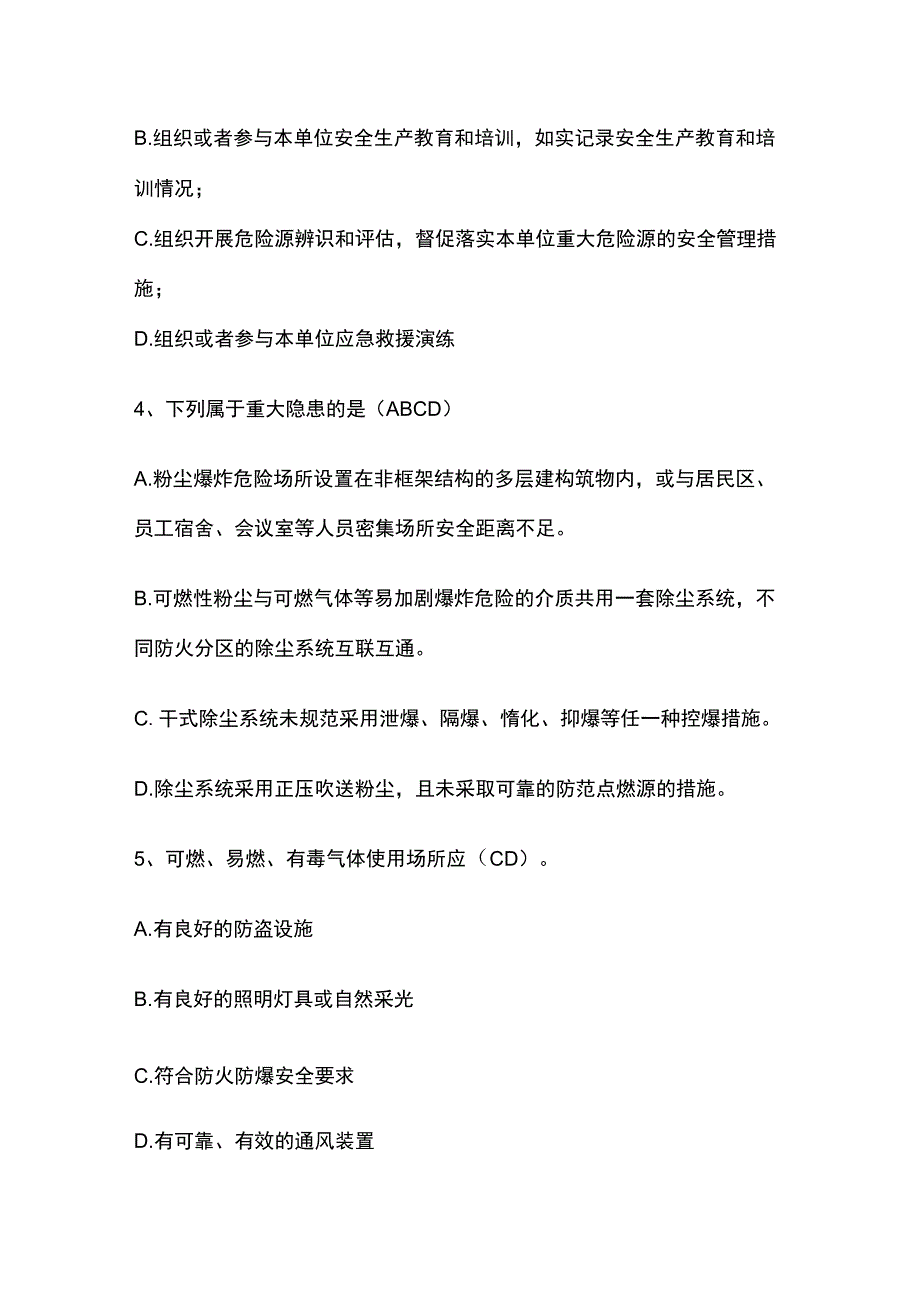 B.组织或者参与本单位安全生产教育和培训，如实记录安全生产教育和培训情况；

C.组织开展危险源辨识和评估，督促落实本单位重大危险源的安全管理措施；

D.组织或者参与本单位应急救援演练

4、下列属于重大隐患的是（ABCD）

A.粉尘爆炸危险场所设置在非框架结构的多层建构筑物内，或与居民区、员工宿舍、会议室等人员密集场所安全距离不足。

B.可燃性粉尘与可燃气体等易加剧爆炸危险的介质共用一套除尘系统，不同防火分区的除尘系统互联互通。

C. 干式除尘系统未规范采用泄爆、隔爆、惰化、抑爆等任一种控爆措施。

D.除尘系统采用正压吹送粉尘，且未采取可靠的防范点燃源的措施。

5、可燃、易燃、有毒气体使用场所应（CD）。

A.有良好的防盗设施

B.有良好的照明灯具或自然采光

C.符合防火防爆安全要求

D.有可靠、有效的通风装置